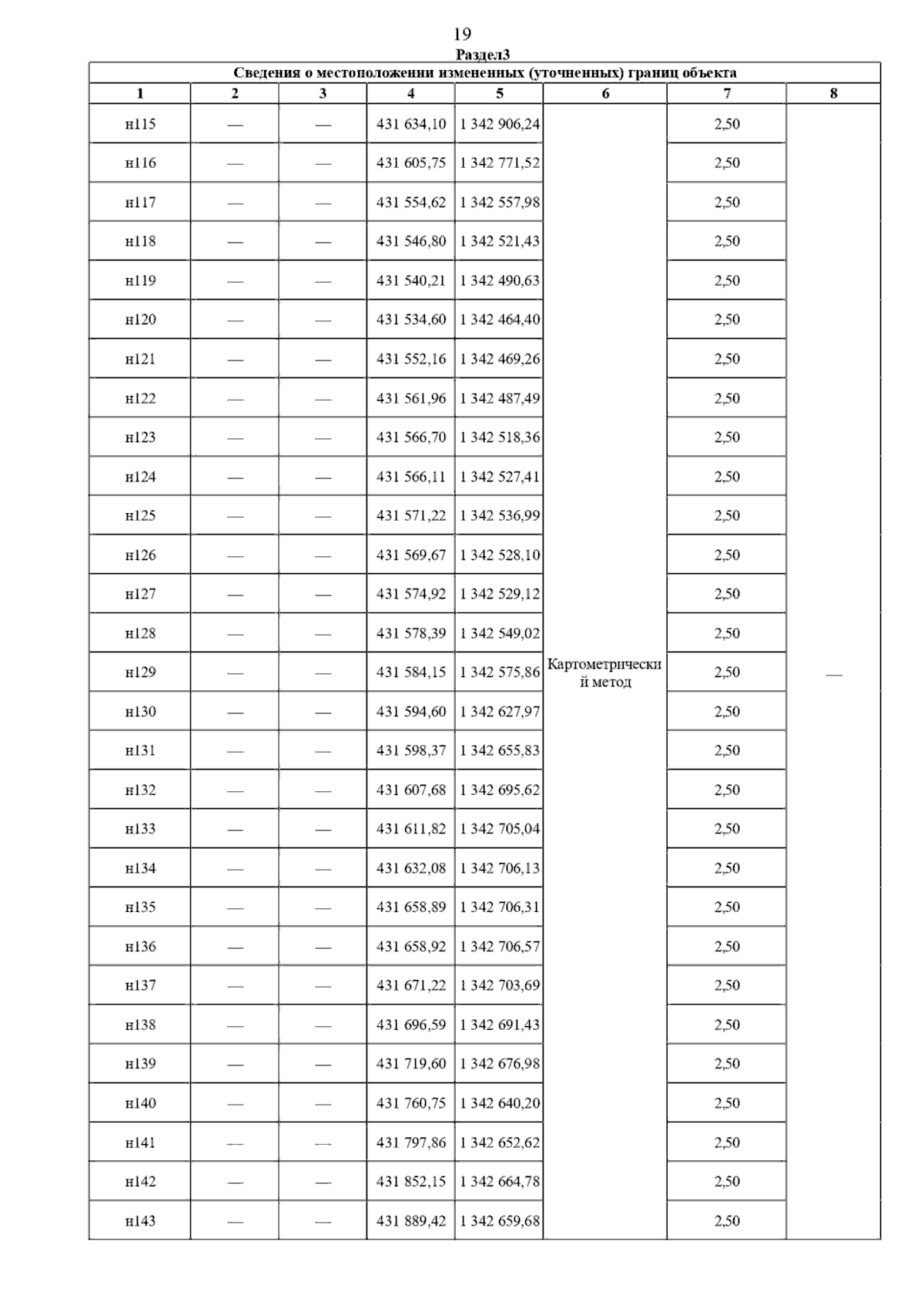 19

Раздел3

Сведения о местоположении измененных (уточненных) границ объекта

| 1 | 2 | 3 | 4 | 5 | 6 | 7 | 8 |
|---|---|---|---|---|---|---|---|
| н115 | — | — | 431 634,10 | 1 342 906,24 | Картометрический метод | 2,50 | — |
| н116 | — | — | 431 605,75 | 1 342 771,52 | | 2,50 | |
| н117 | — | — | 431 554,62 | 1 342 557,98 | | 2,50 | |
| н118 | — | — | 431 546,80 | 1 342 521,43 | | 2,50 | |
| н119 | — | — | 431 540,21 | 1 342 490,63 | | 2,50 | |
| н120 | — | — | 431 534,60 | 1 342 464,40 | | 2,50 | |
| н121 | — | — | 431 552,16 | 1 342 469,26 | | 2,50 | |
| н122 | — | — | 431 561,96 | 1 342 487,49 | | 2,50 | |
| н123 | — | — | 431 566,70 | 1 342 518,36 | | 2,50 | |
| н124 | — | — | 431 566,11 | 1 342 527,41 | | 2,50 | |
| н125 | — | — | 431 571,22 | 1 342 536,99 | | 2,50 | |
| н126 | — | — | 431 569,67 | 1 342 528,10 | | 2,50 | |
| н127 | — | — | 431 574,92 | 1 342 529,12 | | 2,50 | |
| н128 | — | — | 431 578,39 | 1 342 549,02 | | 2,50 | |
| н129 | — | — | 431 584,15 | 1 342 575,86 | | 2,50 | |
| н130 | — | — | 431 594,60 | 1 342 627,97 | | 2,50 | |
| н131 | — | — | 431 598,37 | 1 342 655,83 | | 2,50 | |
| н132 | — | — | 431 607,68 | 1 342 695,62 | | 2,50 | |
| н133 | — | — | 431 611,82 | 1 342 705,04 | | 2,50 | |
| н134 | — | — | 431 632,08 | 1 342 706,13 | | 2,50 | |
| н135 | — | — | 431 658,89 | 1 342 706,31 | | 2,50 | |
| н136 | — | — | 431 658,92 | 1 342 706,57 | | 2,50 | |
| н137 | — | — | 431 671,22 | 1 342 703,69 | | 2,50 | |
| н138 | — | — | 431 696,59 | 1 342 691,43 | | 2,50 | |
| н139 | — | — | 431 719,60 | 1 342 676,98 | | 2,50 | |
| н140 | — | — | 431 760,75 | 1 342 640,20 | | 2,50 | |
| н141 | — | — | 431 797,86 | 1 342 652,62 | | 2,50 | |
| н142 | — | — | 431 852,15 | 1 342 664,78 | | 2,50 | |
| н143 | — | — | 431 889,42 | 1 342 659,68 | | 2,50 | |